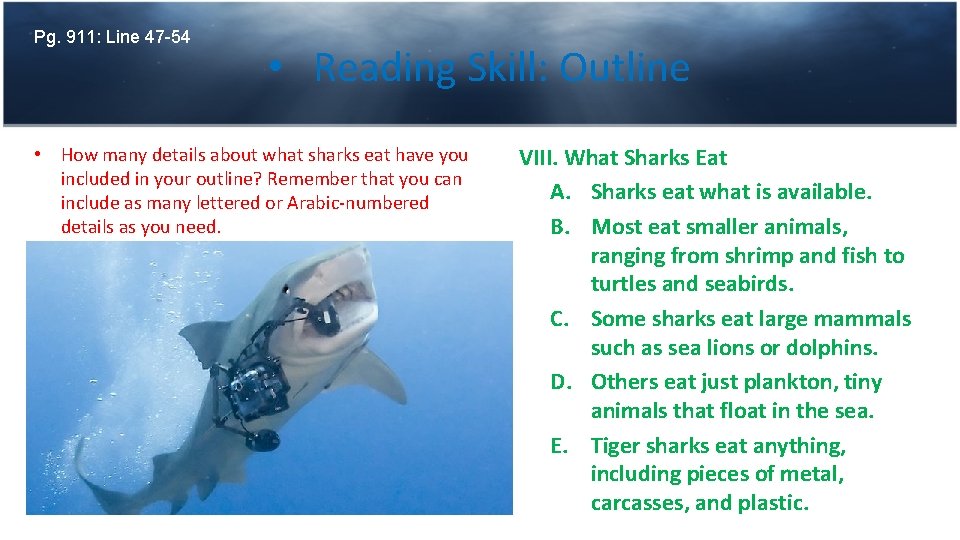 Pg. 911: Line 47-54

• Reading Skill: Outline

• How many details about what sharks eat have you included in your outline? Remember that you can include as many lettered or Arabic-numbered details as you need.

VIII. What Sharks Eat

A. Sharks eat what is available.

B. Most eat smaller animals, ranging from shrimp and fish to turtles and seabirds.

C. Some sharks eat large mammals such as sea lions or dolphins.

D. Others eat just plankton, tiny animals that float in the sea.

E. Tiger sharks eat anything, including pieces of metal, carcasses, and plastic.